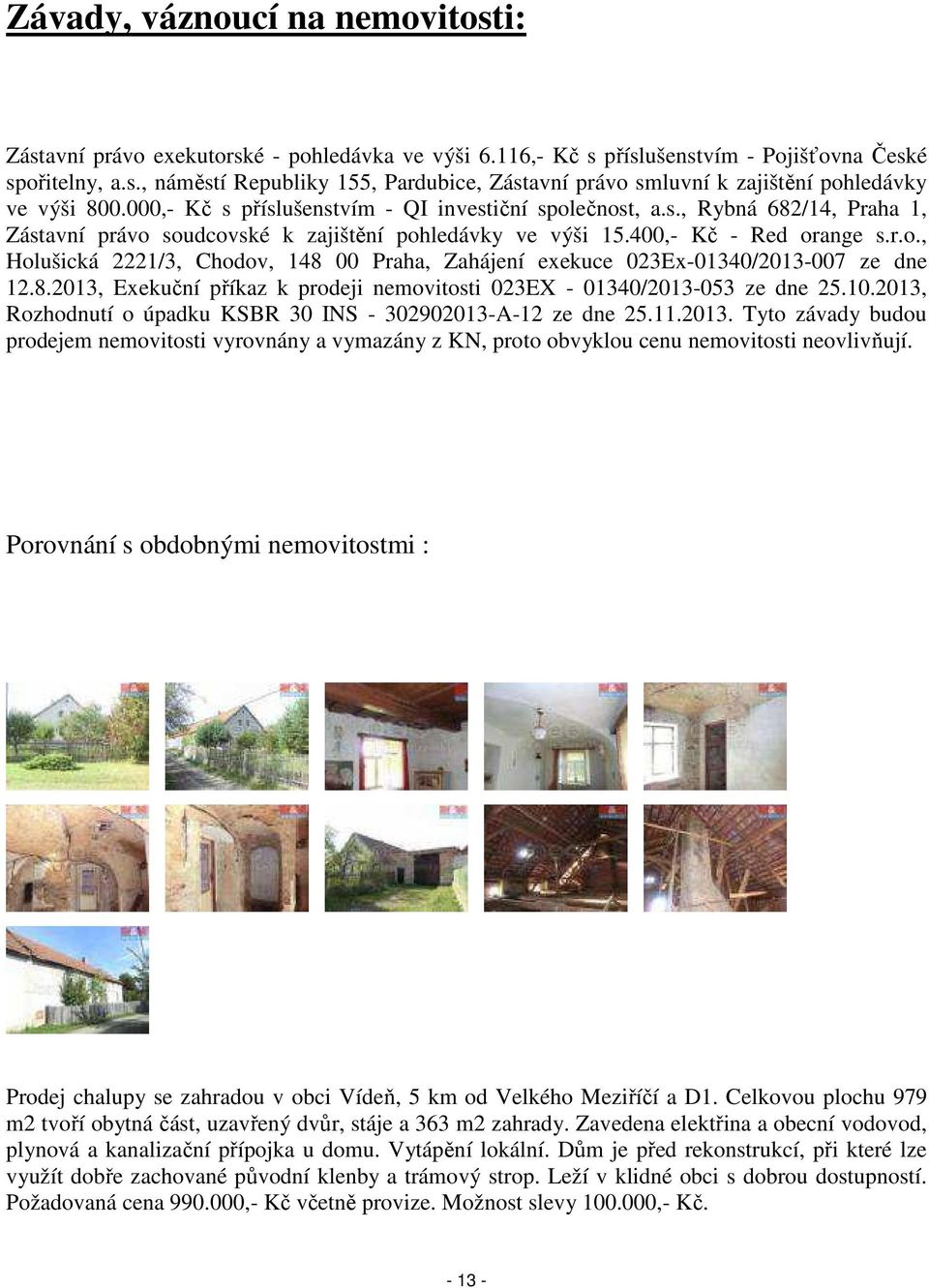 Závady, váznoucí na nemovitosti:

Zástavní právo exekutorské - pohledávka ve výši 6.116,- Kč s příslušenstvím - Pojišťovna České spořitelny, a.s., náměstí Republiky 155, Pardubice, Zástavní právo smluvní k zajištění pohledávky ve výši 800.000,- Kč s příslušenstvím - QI investiční společnost, a.s., Rybná 682/14, Praha 1, Zástavní právo soudcovské k zajištění pohledávky ve výši 15.400,- Kč - Red orange s.r.o., Holušická 2221/3, Chodov, 148 00 Praha, Zahájení exekuce 023Ex-01340/2013-007 ze dne 12.8.2013, Exekuční příkaz k prodeji nemovitosti 023EX - 01340/2013-053 ze dne 25.10.2013, Rozhodnutí o úpadku KSBR 30 INS - 302902013-A-12 ze dne 25.11.2013. Tyto závady budou prodejem nemovitosti vyrovnány a vymazány z KN, proto obvyklou cenu nemovitosti neovlivňují.

Porovnání s obdobnými nemovitostmi :

Prodej chalupy se zahradou v obci Vídeň, 5 km od Velkého Meziříčí a D1. Celkovou plochu 979 m2 tvoří obytná část, uzavřený dvůr, stáje a 363 m2 zahrady. Zavedena elektřina a obecní vodovod, plynová a kanalizační přípojka u domu. Vytápění lokální. Dům je před rekonstrukcí, při které lze využít dobře zachované původní klenby a trámový strop. Leží v klidné obci s dobrou dostupností. Požadovaná cena 990.000,- Kč včetně provize. Možnost slevy 100.000,- Kč.

- 13 -